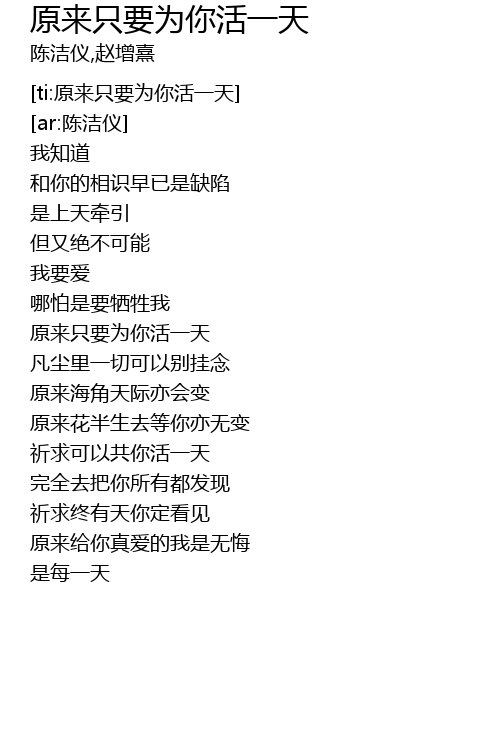 原来只要为你活一天
陈洁仪,赵增熹

[ti:原来只要为你活一天]
[ar:陈洁仪]
我知道
和你的相识早已是缺陷
是上天牵引
但又绝不可能
我要爱
哪怕是要牺牲我
原来只要为你活一天
凡尘里一切可以别挂念
原来海角天际亦会变
原来花半生去等你亦无变
祈求可以共你活一天
完全去把你所有都发现
祈求终有天你定看见
原来给你真爱的我是无悔
是每一天